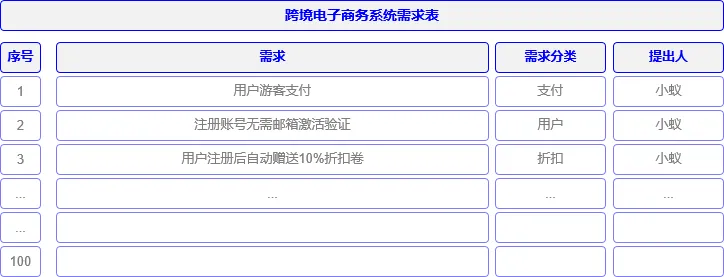 跨境电子商务系统需求表

| 序号 | 需求 | 需求分类 | 提出人 |
|---|---|---|---|
| 1 | 用户游客支付 | 支付 | 小蚁 |
| 2 | 注册账号无需邮箱激活验证 | 用户 | 小蚁 |
| 3 | 用户注册后自动赠送10%折扣卷 | 折扣 | 小蚁 |
| ... | ... | ... | ... |
| ... | | | |
| 100 | | | |